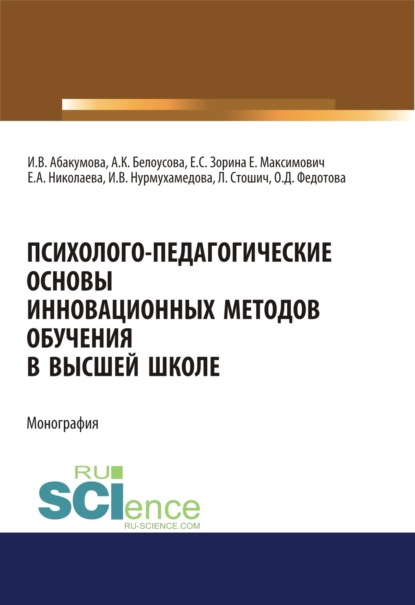 И.В. Абакумова, А.К. Белоусова, Е.С. Зорина Е. Максимович
Е.А. Николаева, И.В. Нурмухамедова, Л. Стошич, О.Д. Федотова

ПСИХОЛОГО-ПЕДАГОГИЧЕСКИЕ ОСНОВЫ ИННОВАЦИОННЫХ МЕТОДОВ ОБУЧЕНИЯ В ВЫСШЕЙ ШКОЛЕ

Монография

RU SCIence
RU-SCIENCE.COM